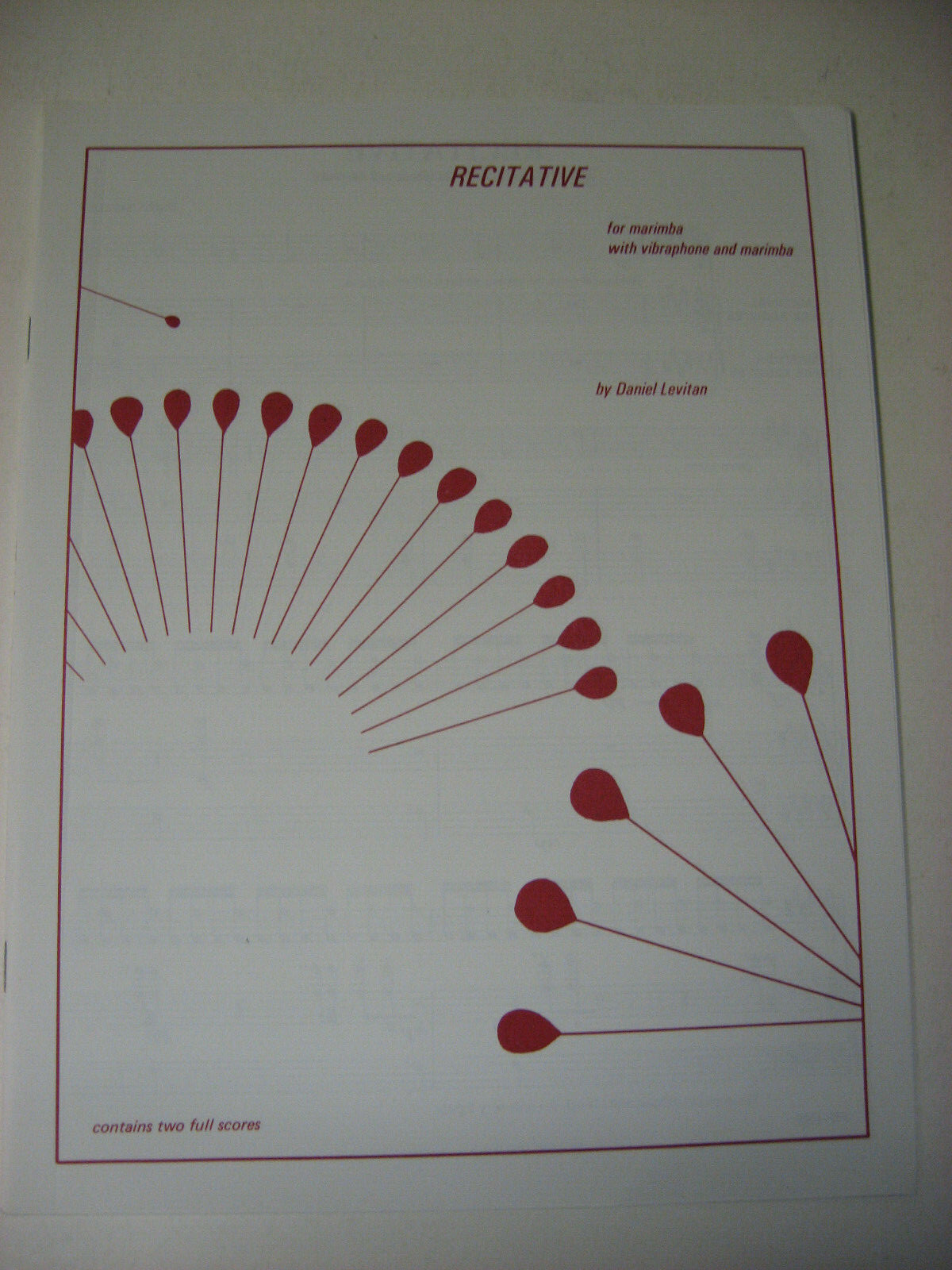 RECITATIVE

for marimba
with vibraphone and marimba

by Daniel Levitan

contains two full scores